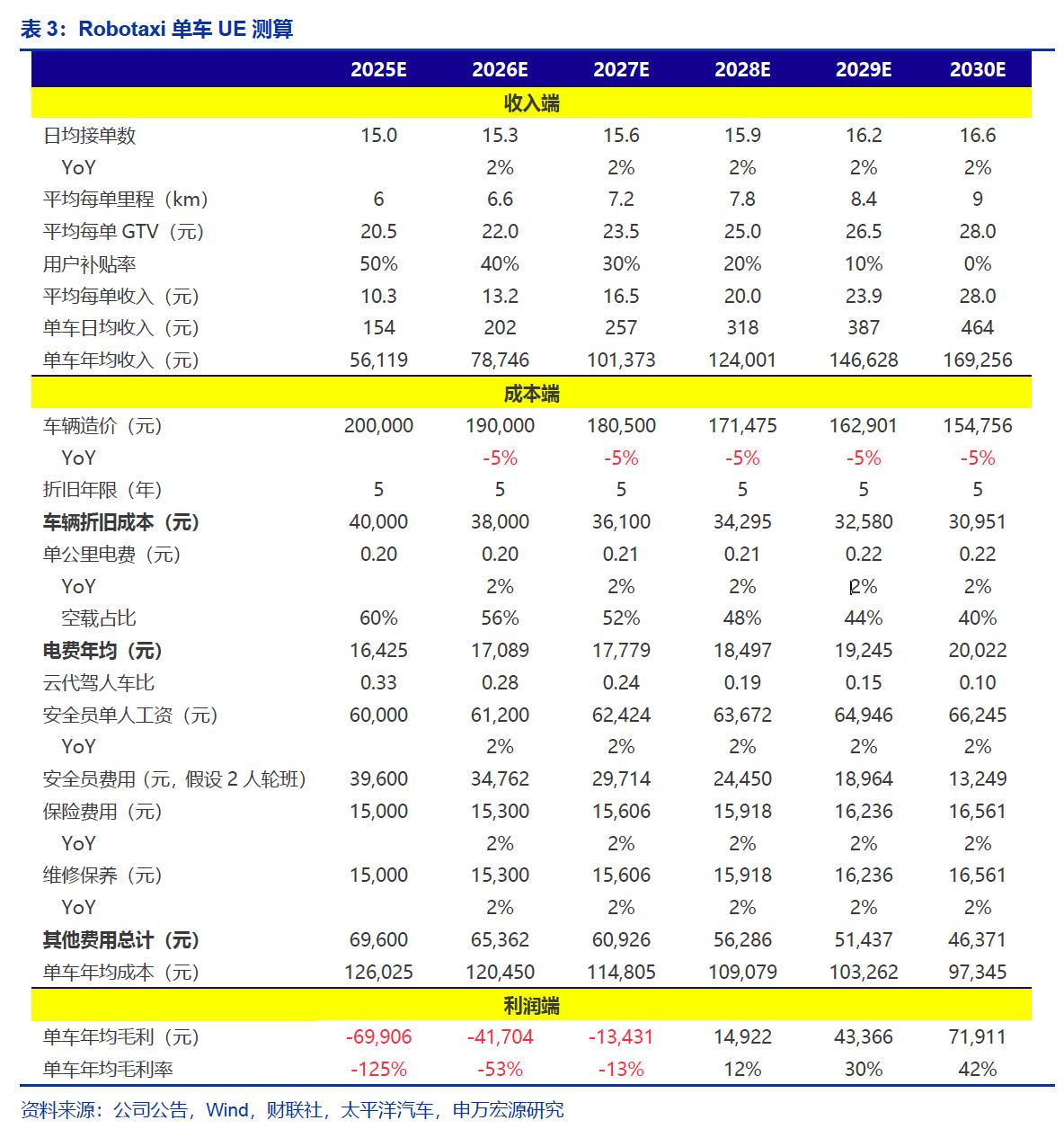 表 3：Robotaxi 单车 UE 测算

| | 2025E | 2026E | 2027E | 2028E | 2029E | 2030E |
|---|---|---|---|---|---|---|
| 收入端 | | | | | | |
| 日均接单数 | 15.0 | 15.3 | 15.6 | 15.9 | 16.2 | 16.6 |
| YoY | | 2% | 2% | 2% | 2% | 2% |
| 平均每单里程（km） | 6 | 6.6 | 7.2 | 7.8 | 8.4 | 9 |
| 平均每单 GTV（元） | 20.5 | 22.0 | 23.5 | 25.0 | 26.5 | 28.0 |
| 用户补贴率 | 50% | 40% | 30% | 20% | 10% | 0% |
| 平均每单收入（元） | 10.3 | 13.2 | 16.5 | 20.0 | 23.9 | 28.0 |
| 单车日均收入（元） | 154 | 202 | 257 | 318 | 387 | 464 |
| 单车年均收入（元） | 56,119 | 78,746 | 101,373 | 124,001 | 146,628 | 169,256 |
| 成本端 | | | | | | |
| 车辆造价（元） | 200,000 | 190,000 | 180,500 | 171,475 | 162,901 | 154,756 |
| YoY | | -5% | -5% | -5% | -5% | -5% |
| 折旧年限（年） | 5 | 5 | 5 | 5 | 5 | 5 |
| 车辆折旧成本（元） | 40,000 | 38,000 | 36,100 | 34,295 | 32,580 | 30,951 |
| 单公里电费（元） | 0.20 | 0.20 | 0.21 | 0.21 | 0.22 | 0.22 |
| YoY | | 2% | 2% | 2% | 2% | 2% |
| 空载占比 | 60% | 56% | 52% | 48% | 44% | 40% |
| 电费年均（元） | 16,425 | 17,089 | 17,779 | 18,497 | 19,245 | 20,022 |
| 云代驾人车比 | 0.33 | 0.28 | 0.24 | 0.19 | 0.15 | 0.10 |
| 安全员单人工资（元） | 60,000 | 61,200 | 62,424 | 63,672 | 64,946 | 66,245 |
| YoY | | 2% | 2% | 2% | 2% | 2% |
| 安全员费用（元，假设 2 人轮班） | 39,600 | 34,762 | 29,714 | 24,450 | 18,964 | 13,249 |
| 保险费用（元） | 15,000 | 15,300 | 15,606 | 15,918 | 16,236 | 16,561 |
| YoY | | 2% | 2% | 2% | 2% | 2% |
| 维修保养（元） | 15,000 | 15,300 | 15,606 | 15,918 | 16,236 | 16,561 |
| YoY | | 2% | 2% | 2% | 2% | 2% |
| 其他费用总计（元） | 69,600 | 65,362 | 60,926 | 56,286 | 51,437 | 46,371 |
| 单车年均成本（元） | 126,025 | 120,450 | 114,805 | 109,079 | 103,262 | 97,345 |
| 利润端 | | | | | | |
| 单车年均毛利（元） | -69,906 | -41,704 | -13,431 | 14,922 | 43,366 | 71,911 |
| 单车年均毛利率 | -125% | -53% | -13% | 12% | 30% | 42% |

资料来源：公司公告，Wind，财联社，太平洋汽车，申万宏源研究